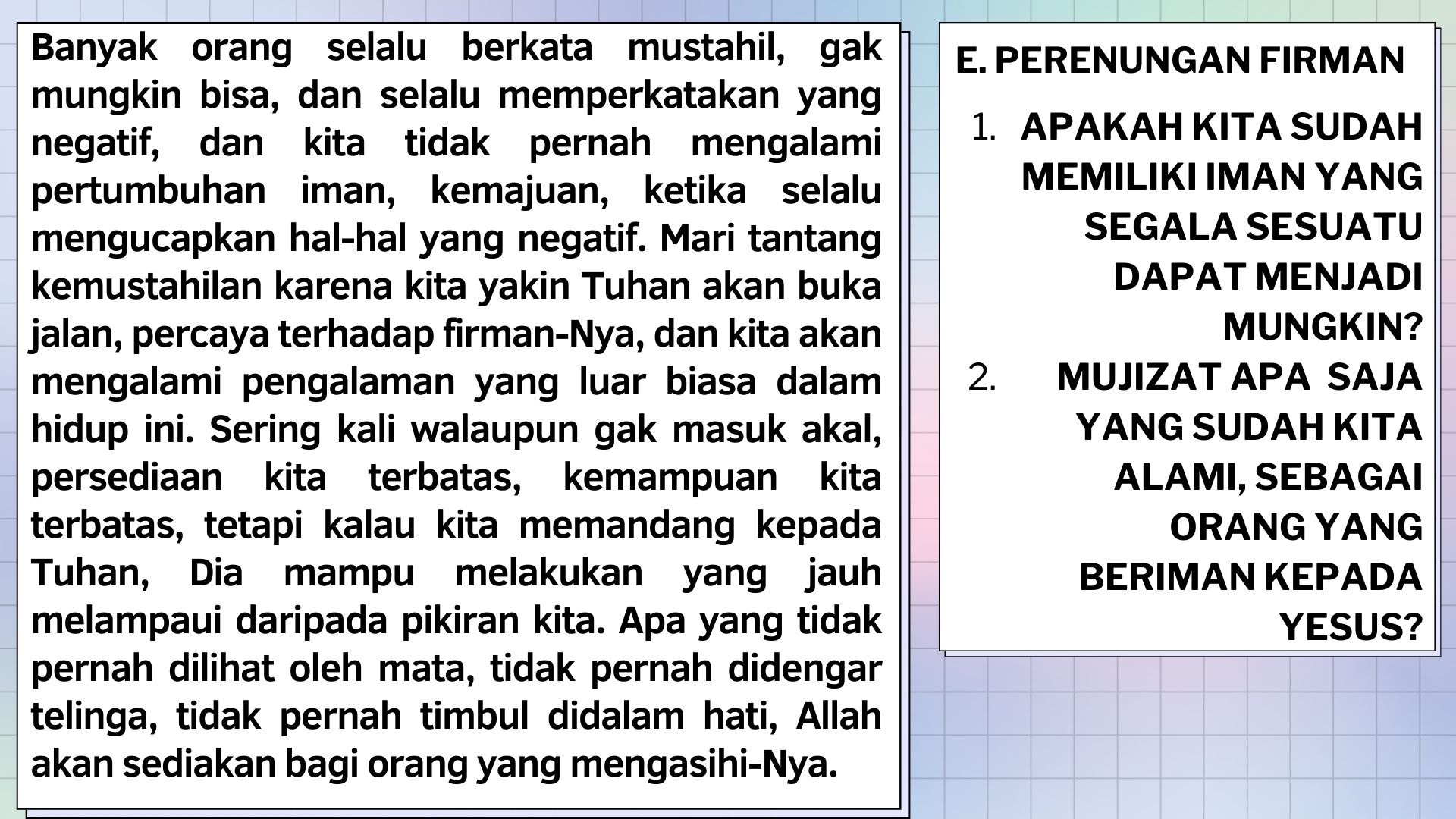 Banyak orang selalu berkata mustahil, gak mungkin bisa, dan selalu memperkatakan yang negatif, dan kita tidak pernah mengalami pertumbuhan iman, kemajuan, ketika selalu mengucapkan hal-hal yang negatif. Mari tantang kemustahilan karena kita yakin Tuhan akan buka jalan, percaya terhadap firman-Nya, dan kita akan mengalami pengalaman yang luar biasa dalam hidup ini. Sering kali walaupun gak masuk akal, persediaan kita terbatas, kemampuan kita terbatas, tetapi kalau kita memandang kepada Tuhan, Dia mampu melakukan yang jauh melampaui daripada pikiran kita. Apa yang tidak pernah dilihat oleh mata, tidak pernah didengar telinga, tidak pernah timbul didalam hati, Allah akan sediakan bagi orang yang mengasihi-Nya.

E. PERENUNGAN FIRMAN

1. APAKAH KITA SUDAH MEMILIKI IMAN YANG SEGALA SESUATU DAPAT MENJADI MUNGKIN?
2. MUJIZAT APA SAJA YANG SUDAH KITA ALAMI, SEBAGAI ORANG YANG BERIMAN KEPADA YESUS?